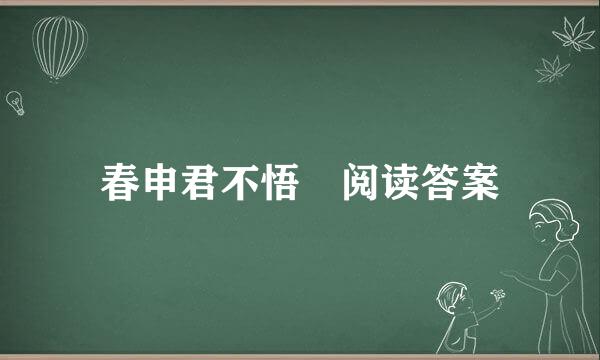 春申君不悟　阅读答案